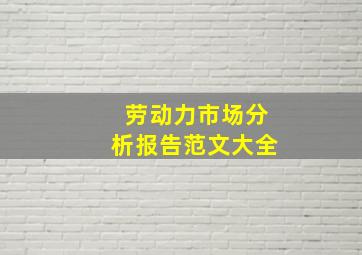 劳动力市场分析报告范文大全